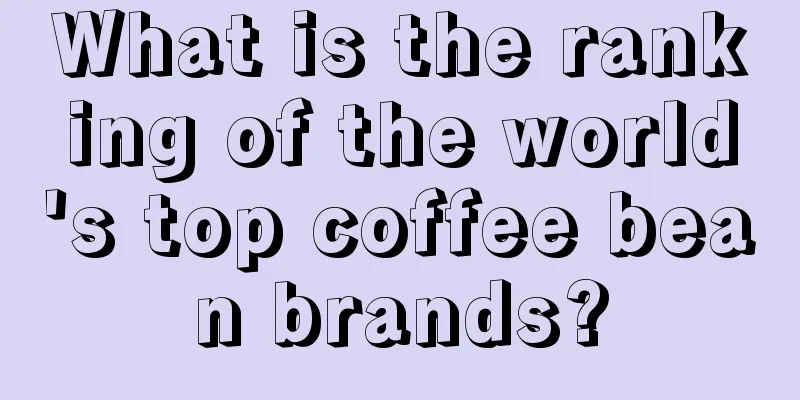 What is the ranking of the world's top coffee bean brands?